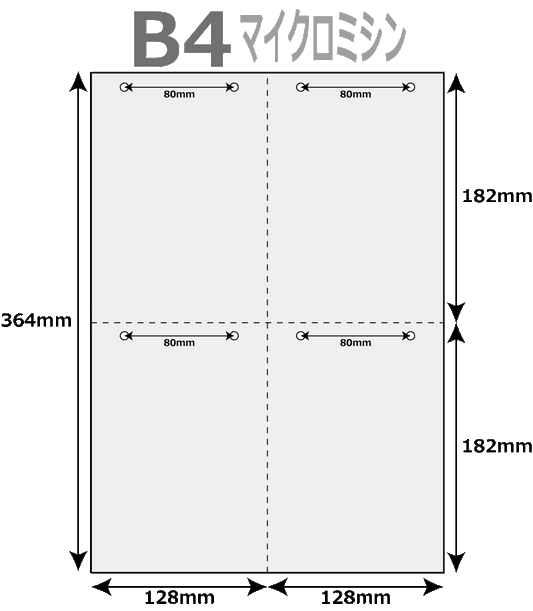 B4 マイクロミシン

80mm

80mm

182mm

364mm

80mm

80mm

182mm

128mm

128mm